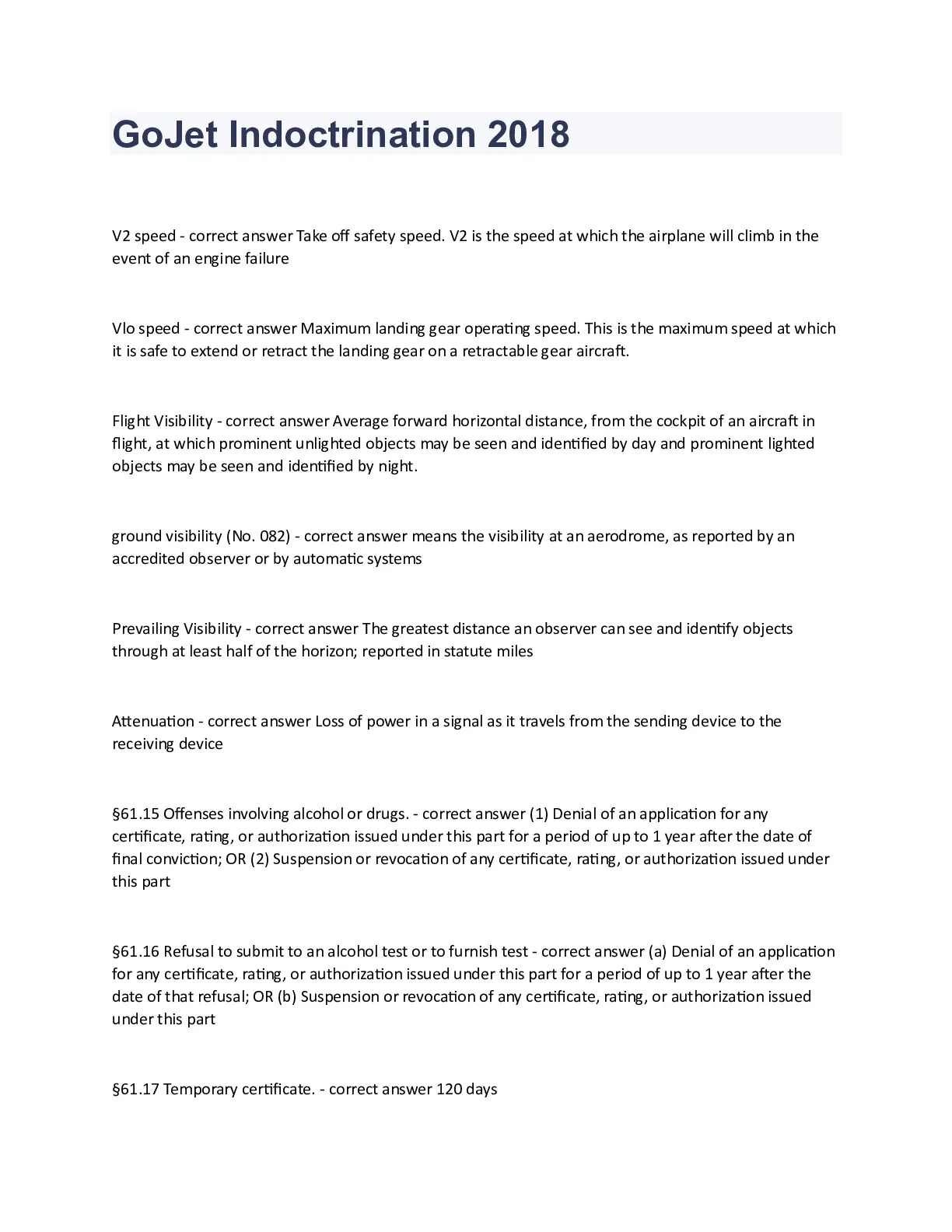 GoJet Indoctrination 2018

V2 speed - correct answer Take off safety speed. V2 is the speed at which the airplane will climb in the event of an engine failure

Vlo speed - correct answer Maximum landing gear operating speed. This is the maximum speed at which it is safe to extend or retract the landing gear on a retractable gear aircraft.

Flight Visibility - correct answer Average forward horizontal distance, from the cockpit of an aircraft in flight, at which prominent unlighted objects may be seen and identified by day and prominent lighted objects may be seen and identified by night.

ground visibility (No. 082) - correct answer means the visibility at an aerodrome, as reported by an accredited observer or by automatic systems

Prevailing Visibility - correct answer The greatest distance an observer can see and identify objects through at least half of the horizon; reported in statute miles

Attenuation - correct answer Loss of power in a signal as it travels from the sending device to the receiving device

§61.15 Offenses involving alcohol or drugs. - correct answer (1) Denial of an application for any certificate, rating, or authorization issued under this part for a period of up to 1 year after the date of final conviction; OR (2) Suspension or revocation of any certificate, rating, or authorization issued under this part

§61.16 Refusal to submit to an alcohol test or to furnish test - correct answer (a) Denial of an application for any certificate, rating, or authorization issued under this part for a period of up to 1 year after the date of that refusal; OR (b) Suspension or revocation of any certificate, rating, or authorization issued under this part

§61.17 Temporary certificate. - correct answer 120 days